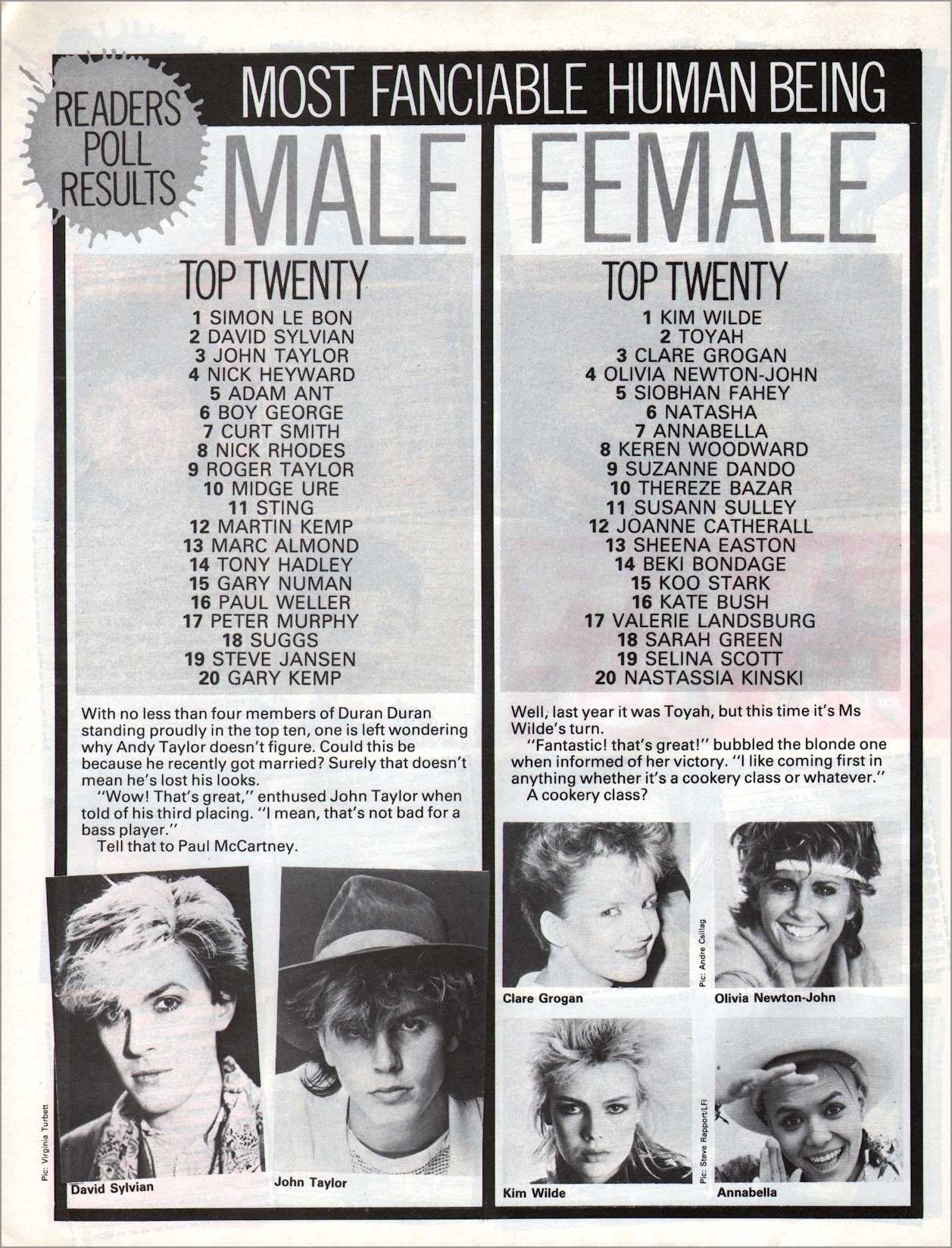 READERS POLL RESULTS

MOST FANCIABLE HUMAN BEING

MALE

TOP TWENTY

1 SIMON LE BON
2 DAVID SYLVIAN
3 JOHN TAYLOR
4 NICK HEYWARD
5 ADAM ANT
6 BOY GEORGE
7 CURT SMITH
8 NICK RHODES
9 ROGER TAYLOR
10 MIDGE URE
11 STING
12 MARTIN KEMP
13 MARC ALMOND
14 TONY HADLEY
15 GARY NUMAN
16 PAUL WELLER
17 PETER MURPHY
18 SUGGS
19 STEVE JANSEN
20 GARY KEMP

With no less than four members of Duran Duran standing proudly in the top ten, one is left wondering why Andy Taylor doesn't figure. Could this be because he recently got married? Surely that doesn't mean he's lost his looks.

"Wow! That's great," enthused John Taylor when told of his third placing. "I mean, that's not bad for a bass player."

Tell that to Paul McCartney.

Pic: Virginia Turbett

David Sylvian

John Taylor

FEMALE

TOP TWENTY

1 KIM WILDE
2 TOYAH
3 CLARE GROGAN
4 OLIVIA NEWTON-JOHN
5 SIOBHAN FAHEY
6 NATASHA
7 ANNABELLA
8 KEREN WOODWARD
9 SUZANNE DANDO
10 THEREZE BAZAR
11 SUSANN SULLEY
12 JOANNE CATHERALL
13 SHEENA EASTON
14 BEKI BONDAGE
15 KOO STARK
16 KATE BUSH
17 VALERIE LANDSBURG
18 SARAH GREEN
19 SELINA SCOTT
20 NASTASSIA KINSKI

Well, last year it was Toyah, but this time it's Ms Wilde's turn.

"Fantastic! that's great!" bubbled the blonde one when informed of her victory. "I like coming first in anything whether it's a cookery class or whatever."

A cookery class?

Clare Grogan

Pic: Andre Csillag

Olivia Newton-John

Kim Wilde

Pic: Steve Rapport/LFI

Annabella